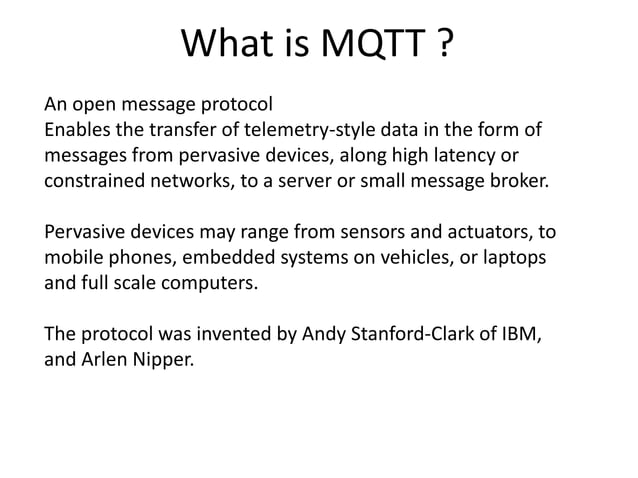 What is MQTT ?

An open message protocol
Enables the transfer of telemetry-style data in the form of messages from pervasive devices, along high latency or constrained networks, to a server or small message broker.

Pervasive devices may range from sensors and actuators, to mobile phones, embedded systems on vehicles, or laptops and full scale computers.

The protocol was invented by Andy Stanford-Clark of IBM, and Arlen Nipper.